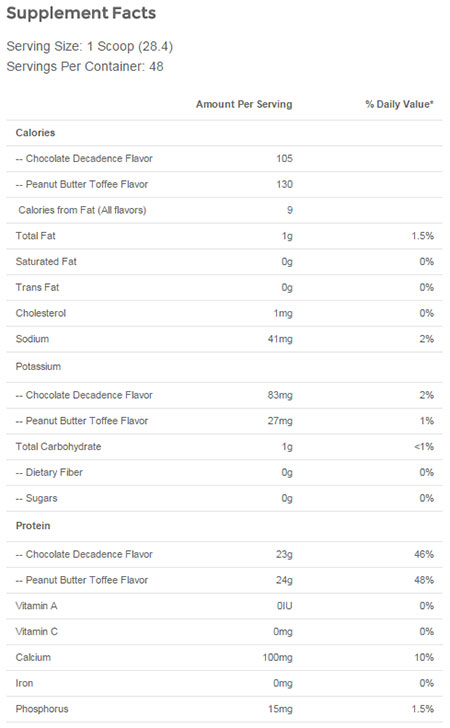 Supplement Facts

Serving Size: 1 Scoop (28.4)
Servings Per Container: 48

| | Amount Per Serving | % Daily Value* |
|---|---|---|
| Calories | | |
| -- Chocolate Decadence Flavor | 105 | |
| -- Peanut Butter Toffee Flavor | 130 | |
| Calories from Fat (All flavors) | 9 | |
| Total Fat | 1g | 1.5% |
| Saturated Fat | 0g | 0% |
| Trans Fat | 0g | 0% |
| Cholesterol | 1mg | 0% |
| Sodium | 41mg | 2% |
| Potassium | | |
| -- Chocolate Decadence Flavor | 83mg | 2% |
| -- Peanut Butter Toffee Flavor | 27mg | 1% |
| Total Carbohydrate | 1g | <1% |
| -- Dietary Fiber | 0g | 0% |
| -- Sugars | 0g | 0% |
| Protein | | |
| -- Chocolate Decadence Flavor | 23g | 46% |
| -- Peanut Butter Toffee Flavor | 24g | 48% |
| Vitamin A | 0IU | 0% |
| Vitamin C | 0mg | 0% |
| Calcium | 100mg | 10% |
| Iron | 0mg | 0% |
| Phosphorus | 15mg | 1.5% |